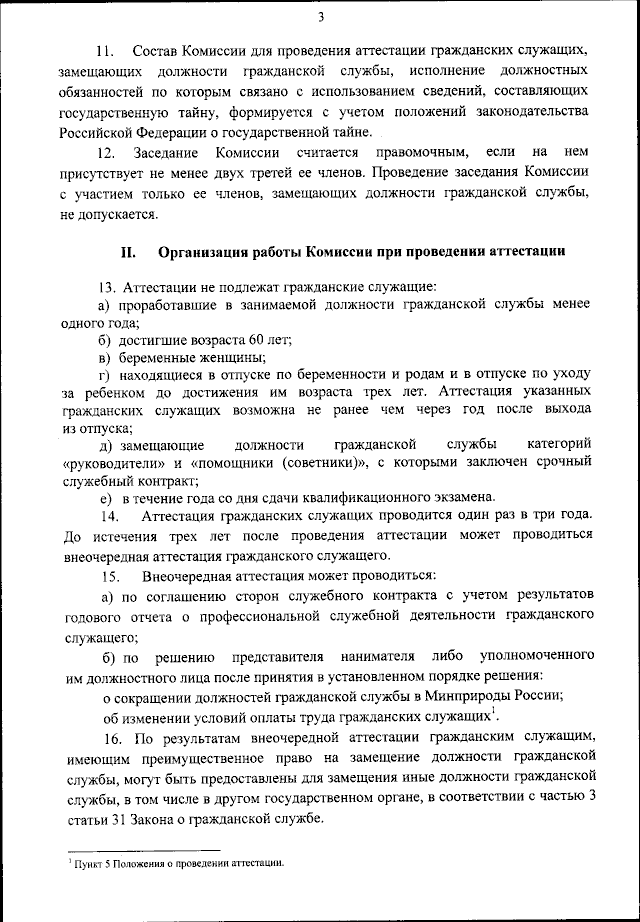 3

11. Состав Комиссии для проведения аттестации гражданских служащих, замещающих должности гражданской службы, исполнение должностных обязанностей по которым связано с использованием сведений, составляющих государственную тайну, формируется с учетом положений законодательства Российской Федерации о государственной тайне.

12. Заседание Комиссии считается правомочным, если на нем присутствует не менее двух третей ее членов. Проведение заседания Комиссии с участием только ее членов, замещающих должности гражданской службы, не допускается.

II. Организация работы Комиссии при проведении аттестации

13. Аттестации не подлежат гражданские служащие:

а) проработавшие в занимаемой должности гражданской службы менее одного года;

б) достигшие возраста 60 лет;

в) беременные женщины;

г) находящиеся в отпуске по беременности и родам и в отпуске по уходу за ребенком до достижения им возраста трех лет. Аттестация указанных гражданских служащих возможна не ранее чем через год после выхода из отпуска;

д) замещающие должности гражданской службы категорий «руководители» и «помощники (советники)», с которыми заключен срочный служебный контракт;

е) в течение года со дня сдачи квалификационного экзамена.

14. Аттестация гражданских служащих проводится один раз в три года. До истечения трех лет после проведения аттестации может проводиться внеочередная аттестация гражданского служащего.

15. Внеочередная аттестация может проводиться:

а) по соглашению сторон служебного контракта с учетом результатов годового отчета о профессиональной служебной деятельности гражданского служащего;

б) по решению представителя нанимателя либо уполномоченного им должностного лица после принятия в установленном порядке решения:

о сокращении должностей гражданской службы в Минприроды России;

об изменении условий оплаты труда гражданских служащих$^1$.

16. По результатам внеочередной аттестации гражданским служащим, имеющим преимущественное право на замещение должности гражданской службы, могут быть предоставлены для замещения иные должности гражданской службы, в том числе в другом государственном органе, в соответствии с частью 3 статьи 31 Закона о гражданской службе.

$^1$ Пункт 5 Положения о проведении аттестации.